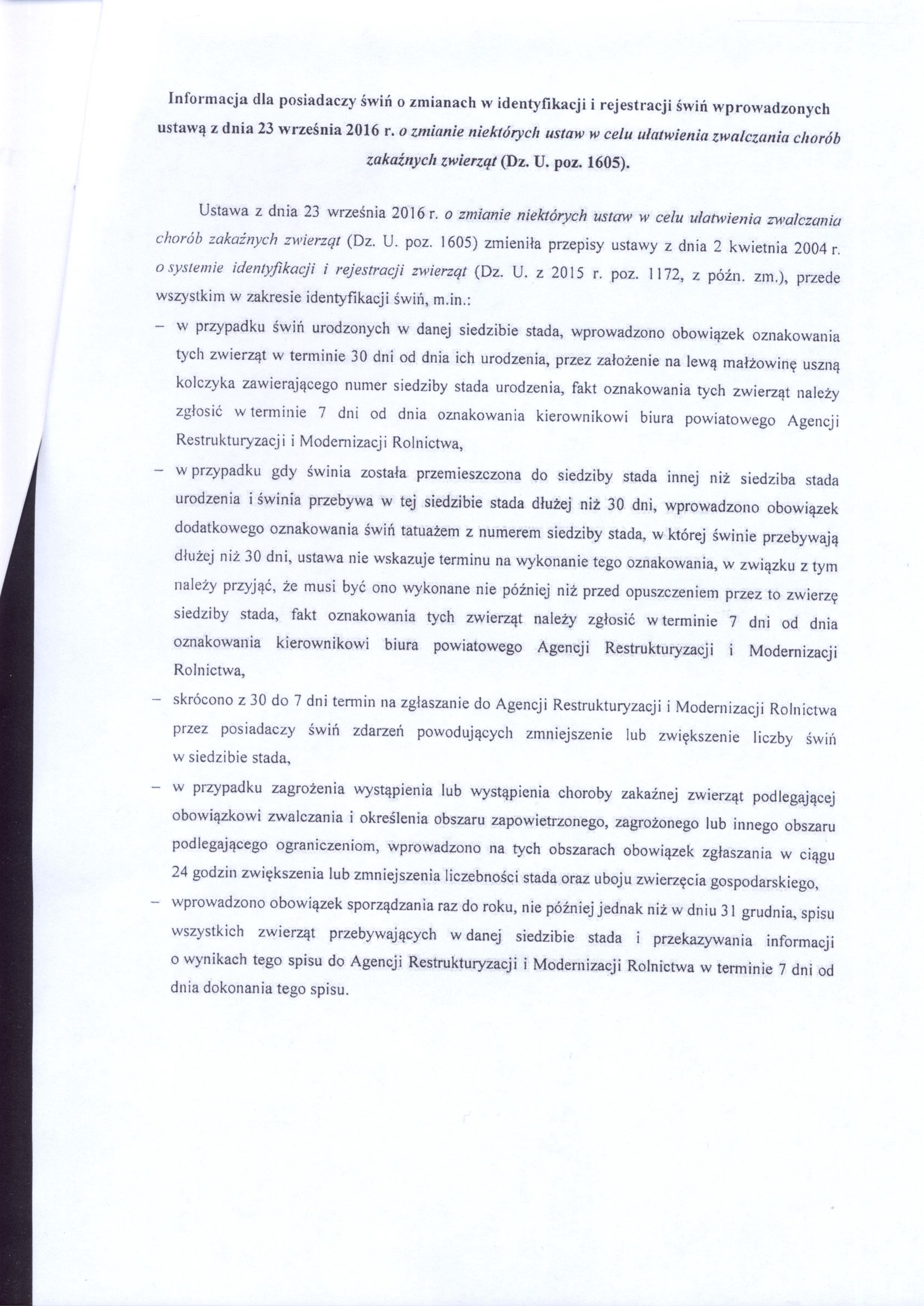 Informacja dla posiadaczy świń o zmianach w identyfikacji i rejestracji świń wprowadzonych ustawą z dnia 23 września 2016 r. o zmianie niektórych ustaw w celu ułatwienia zwalczania chorób zakaźnych zwierząt (Dz. U. poz. 1605).

Ustawa z dnia 23 września 2016 r. o zmianie niektórych ustaw w celu ułatwienia zwalczania chorób zakaźnych zwierząt (Dz. U. poz. 1605) zmieniła przepisy ustawy z dnia 2 kwietnia 2004 r. o systemie identyfikacji i rejestracji zwierząt (Dz. U. z 2015 r. poz. 1172, z późn. zm.), przede wszystkim w zakresie identyfikacji świń, m.in.:

– w przypadku świń urodzonych w danej siedzibie stada, wprowadzono obowiązek oznakowania tych zwierząt w terminie 30 dni od dnia ich urodzenia, przez założenie na lewą małżowinę uszną kolczyka zawierającego numer siedziby stada urodzenia, fakt oznakowania tych zwierząt należy zgłosić w terminie 7 dni od dnia oznakowania kierownikowi biura powiatowego Agencji Restrukturyzacji i Modernizacji Rolnictwa,

– w przypadku gdy świnia została przemieszczona do siedziby stada innej niż siedziba stada urodzenia i świnia przebywa w tej siedzibie stada dłużej niż 30 dni, wprowadzono obowiązek dodatkowego oznakowania świń tatuażem z numerem siedziby stada, w której świnie przebywają dłużej niż 30 dni, ustawa nie wskazuje terminu na wykonanie tego oznakowania, w związku z tym należy przyjąć, że musi być ono wykonane nie później niż przed opuszczeniem przez to zwierzę siedziby stada, fakt oznakowania tych zwierząt należy zgłosić w terminie 7 dni od dnia oznakowania kierownikowi biura powiatowego Agencji Restrukturyzacji i Modernizacji Rolnictwa,

– skrócono z 30 do 7 dni termin na zgłaszanie do Agencji Restrukturyzacji i Modernizacji Rolnictwa przez posiadaczy świń zdarzeń powodujących zmniejszenie lub zwiększenie liczby świń w siedzibie stada,

– w przypadku zagrożenia wystąpienia lub wystąpienia choroby zakaźnej zwierząt podlegającej obowiązkowi zwalczania i określenia obszaru zapowietrzonego, zagrożonego lub innego obszaru podlegającego ograniczeniom, wprowadzono na tych obszarach obowiązek zgłaszania w ciągu 24 godzin zwiększenia lub zmniejszenia liczebności stada oraz uboju zwierzęcia gospodarskiego,

– wprowadzono obowiązek sporządzania raz do roku, nie później jednak niż w dniu 31 grudnia, spisu wszystkich zwierząt przebywających w danej siedzibie stada i przekazywania informacji o wynikach tego spisu do Agencji Restrukturyzacji i Modernizacji Rolnictwa w terminie 7 dni od dnia dokonania tego spisu.